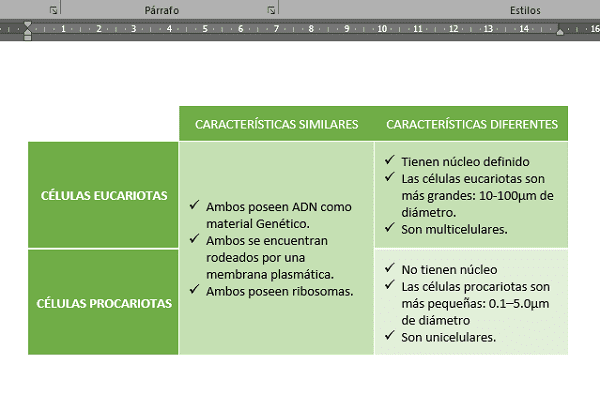 Párrafo Estilos

1 2 3 4 5 6 7 8 9 10 11 12 13 14 16

| | CARACTERÍSTICAS SIMILARES | CARACTERÍSTICAS DIFERENTES |
|---|---|---|
| CÉLULAS EUCARIOTAS | ✓ Ambos poseen ADN como material Genético. ✓ Ambos se encuentran rodeados por una membrana plasmática. ✓ Ambos poseen ribosomas. | ✓ Tienen núcleo definido ✓ Las células eucariotas son más grandes: 10-100μm de diámetro. ✓ Son multicelulares. |
| CÉLULAS PROCARIOTAS | | ✓ No tienen núcleo ✓ Las células procariotas son más pequeñas: 0.1–5.0μm de diámetro ✓ Son unicelulares. |